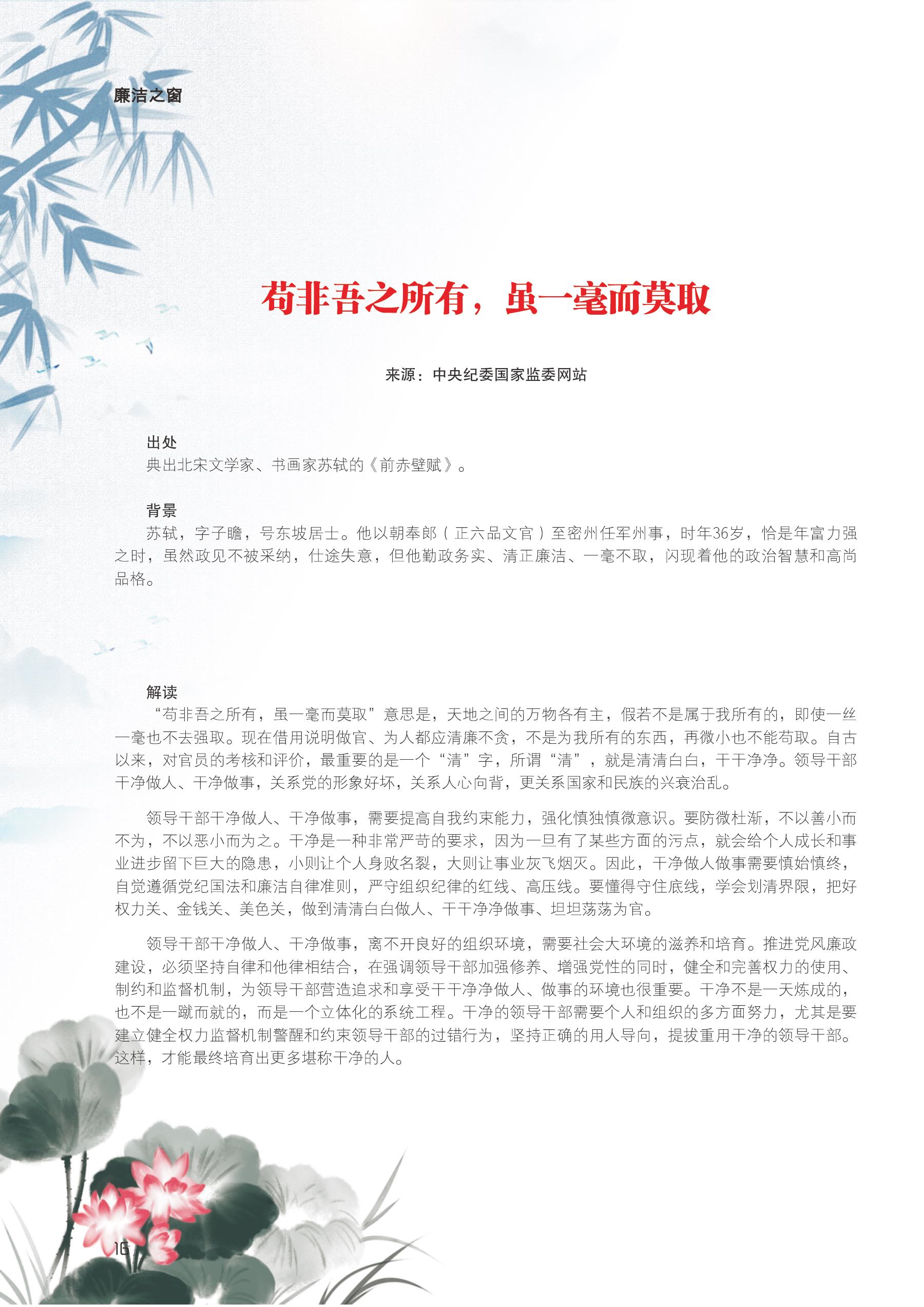 廉洁之窗

苟非吾之所有，虽一毫而莫取

来源：中央纪委国家监委网站

出处
典出北宋文学家、书画家苏轼的《前赤壁赋》。

背景
苏轼，字子瞻，号东坡居士。他以朝奉郎（正六品文官）至密州任军州事，时年36岁，恰是年富力强之时，虽然政见不被采纳，仕途失意，但他勤政务实、清正廉洁、一毫不取，闪现着他的政治智慧和高尚品格。

解读
“苟非吾之所有，虽一毫而莫取”意思是，天地之间的万物各有主，假若不是属于我所有的，即使一丝一毫也不去强取。现在借用说明做官、为人都应清廉不贪，不是为我所有的东西，再微小也不能苟取。自古以来，对官员的考核和评价，最重要的是一个“清”字，所谓“清”，就是清清白白，干干净净。领导干部干净做人、干净做事，关系党的形象好坏，关系人心向背，更关系国家和民族的兴衰治乱。

领导干部干净做人、干净做事，需要提高自我约束能力，强化慎独慎微意识。要防微杜渐，不以善小而不为，不以恶小而为之。干净是一种非常严苛的要求，因为一旦有了某些方面的污点，就会给个人成长和事业进步留下巨大的隐患，小则让个人身败名裂，大则让事业灰飞烟灭。因此，干净做人做事需要慎始慎终，自觉遵循党纪国法和廉洁自律准则，严守组织纪律的红线、高压线。要懂得守住底线，学会划清界限，把好权力关、金钱关、美色关，做到清清白白做人、干干净净做事、坦坦荡荡为官。

领导干部干净做人、干净做事，离不开良好的组织环境，需要社会大环境的滋养和培育。推进党风廉政建设，必须坚持自律和他律相结合，在强调领导干部加强修养、增强党性的同时，健全和完善权力的使用、制约和监督机制，为领导干部营造追求和享受干干净净做人、做事的环境也很重要。干净不是一天炼成的，也不是一蹴而就的，而是一个立体化的系统工程。干净的领导干部需要个人和组织的多方面努力，尤其是要建立健全权力监督机制警醒和约束领导干部的过错行为，坚持正确的用人导向，提拔重用干净的领导干部。这样，才能最终培育出更多堪称干净的人。

16